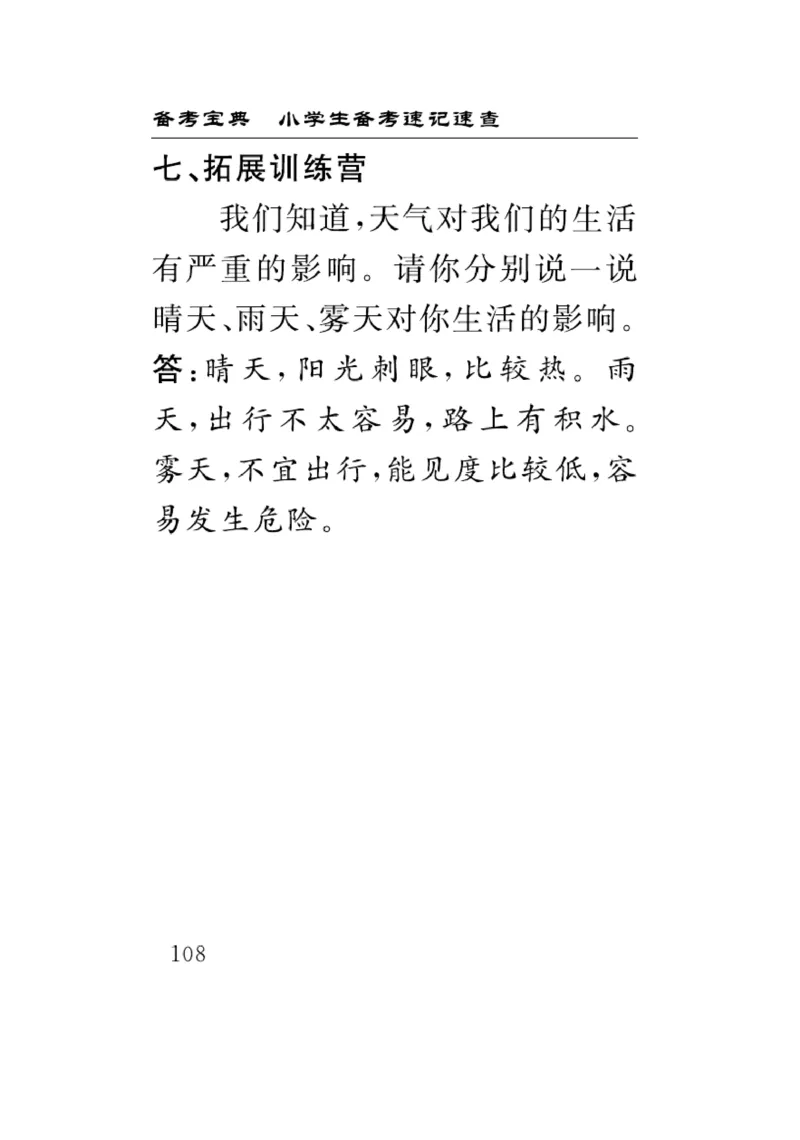 备考宝典　小学生备考速记速查

七、拓展训练营

我们知道,天气对我们的生活有严重的影响。请你分别说一说晴天、雨天、雾天对你生活的影响。

答:晴天,阳光刺眼,比较热。雨天,出行不太容易,路上有积水。雾天,不宜出行,能见度比较低,容易发生危险。

108